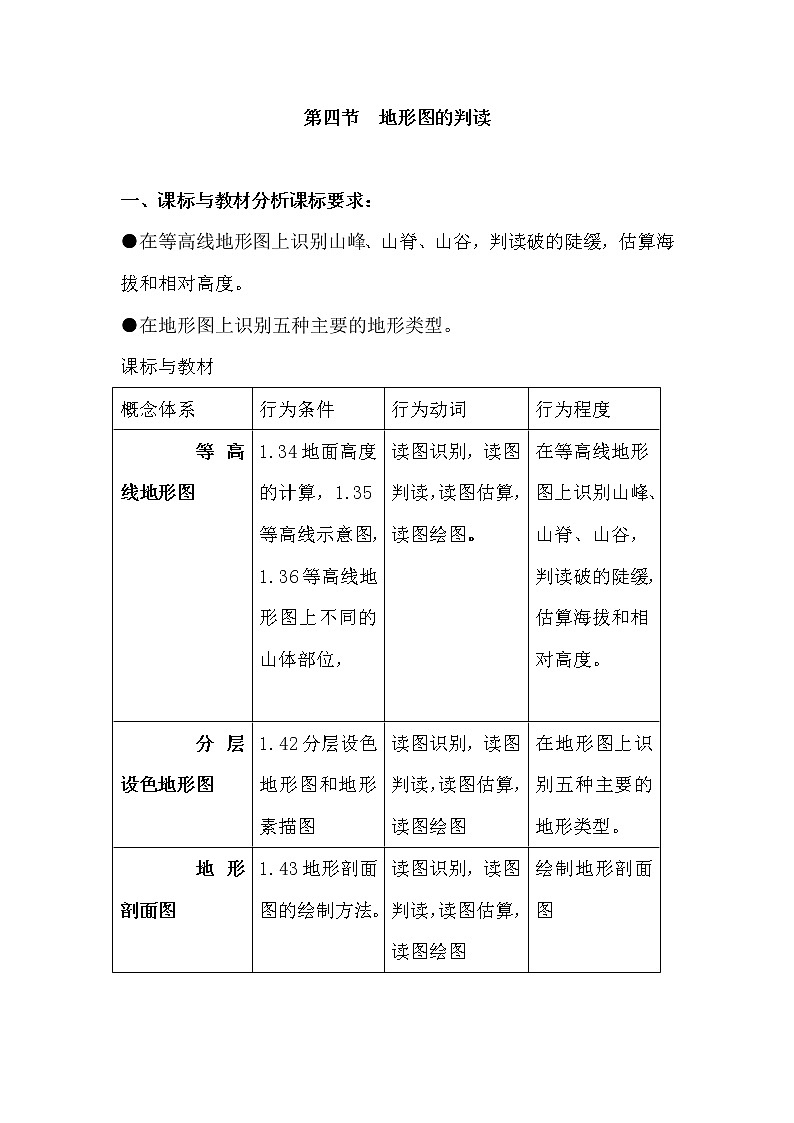 第四节　地形图的判读

一、课标与教材分析课标要求：

●在等高线地形图上识别山峰、山脊、山谷，判读破的陡缓，估算海拔和相对高度。

●在地形图上识别五种主要的地形类型。

课标与教材

| 概念体系 | 行为条件 | 行为动词 | 行为程度 |
|---|---|---|---|
| 等高线地形图 | 1.34地面高度的计算，1.35等高线示意图，1.36等高线地形图上不同的山体部位， | 读图识别，读图判读，读图估算，读图绘图。 | 在等高线地形图上识别山峰、山脊、山谷，判读破的陡缓，估算海拔和相对高度。 |
| 分层设色地形图 | 1.42分层设色地形图和地形素描图 | 读图识别，读图判读，读图估算，读图绘图 | 在地形图上识别五种主要的地形类型。 |
| 地形剖面图 | 1.43地形剖面图的绘制方法。 | 读图识别，读图判读，读图估算，读图绘图 | 绘制地形剖面图 |